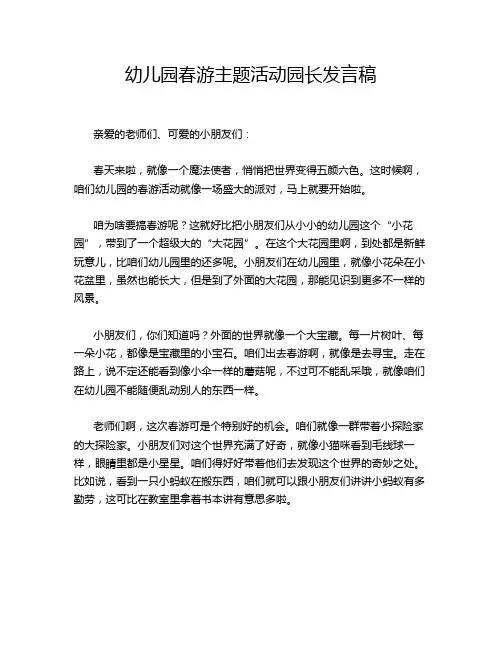 幼儿园春游主题活动园长发言稿

亲爱的老师们、可爱的小朋友们：

春天来啦，就像一个魔法使者，悄悄把世界变得五颜六色。这时候啊，咱们幼儿园的春游活动就像一场盛大的派对，马上就要开始啦。

咱为啥要搞春游呢？这就好比把小朋友们从小小的幼儿园这个“小花园”，带到了一个超级大的“大花园”。在这个大花园里啊，到处都是新鲜玩意儿，比咱们幼儿园里的还多呢。小朋友们在幼儿园里，就像小花朵在小花盆里，虽然也能长大，但是到了外面的大花园，那能见识到更多不一样的风景。

小朋友们，你们知道吗？外面的世界就像一个大宝藏。每一片树叶、每一朵小花，都像是宝藏里的小宝石。咱们出去春游啊，就像是去寻宝。走在路上，说不定还能看到像小伞一样的蘑菇呢，不过可不能乱采哦，就像咱们在幼儿园不能随便乱动别人的东西一样。

老师们啊，这次春游可是个特别好的机会。咱们就像一群带着小探险家的大探险家。小朋友们对这个世界充满了好奇，就像小猫咪看到毛线球一样，眼睛里都是小星星。咱们得好好带着他们去发现这个世界的奇妙之处。比如说，看到一只小蚂蚁在搬东西，咱们就可以跟小朋友们讲讲小蚂蚁有多勤劳，这可比在教室里拿着书本讲有意思多啦。